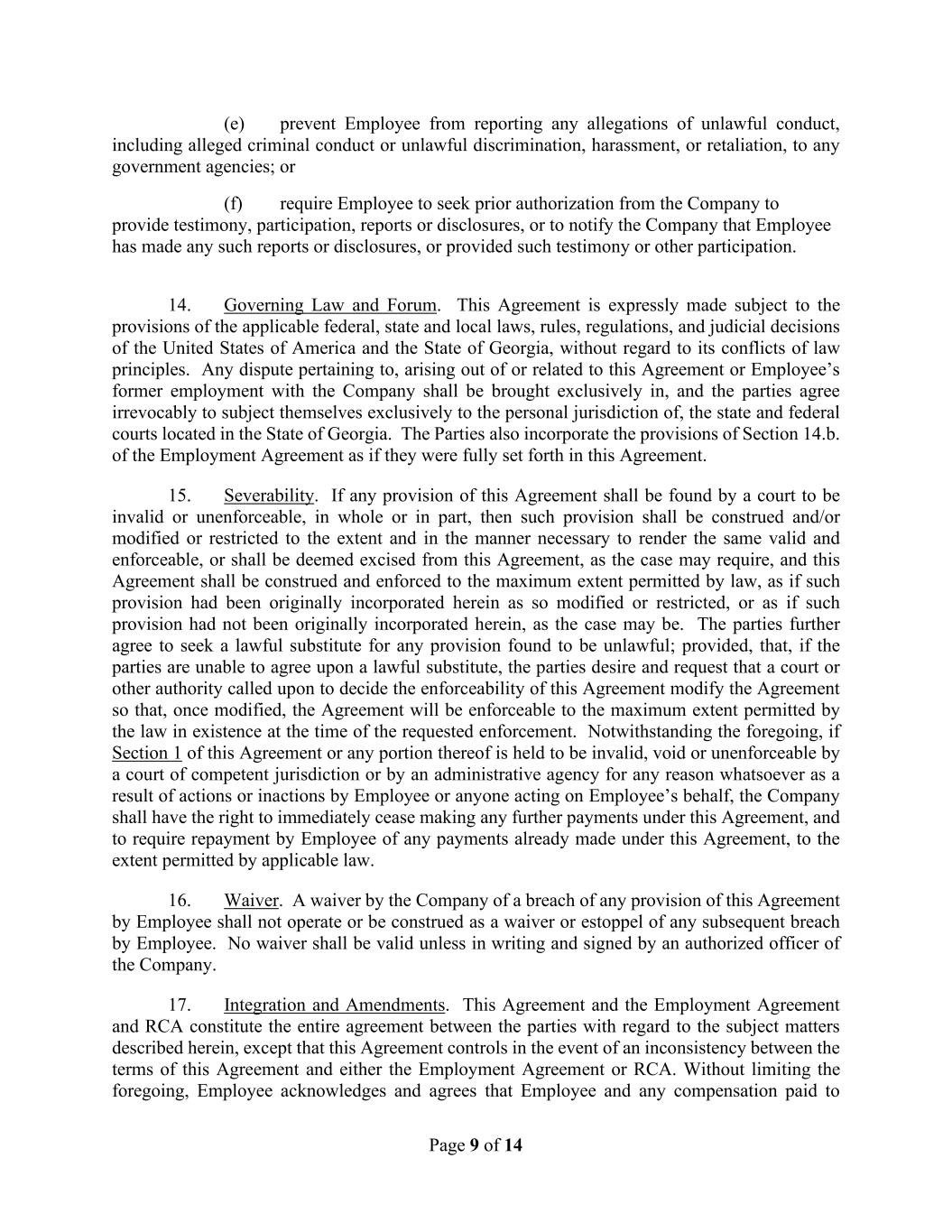 (e) prevent Employee from reporting any allegations of unlawful conduct, including alleged criminal conduct or unlawful discrimination, harassment, or retaliation, to any government agencies; or

(f) require Employee to seek prior authorization from the Company to provide testimony, participation, reports or disclosures, or to notify the Company that Employee has made any such reports or disclosures, or provided such testimony or other participation.

14. Governing Law and Forum. This Agreement is expressly made subject to the provisions of the applicable federal, state and local laws, rules, regulations, and judicial decisions of the United States of America and the State of Georgia, without regard to its conflicts of law principles. Any dispute pertaining to, arising out of or related to this Agreement or Employee's former employment with the Company shall be brought exclusively in, and the parties agree irrevocably to subject themselves exclusively to the personal jurisdiction of, the state and federal courts located in the State of Georgia. The Parties also incorporate the provisions of Section 14.b. of the Employment Agreement as if they were fully set forth in this Agreement.

15. Severability. If any provision of this Agreement shall be found by a court to be invalid or unenforceable, in whole or in part, then such provision shall be construed and/or modified or restricted to the extent and in the manner necessary to render the same valid and enforceable, or shall be deemed excised from this Agreement, as the case may require, and this Agreement shall be construed and enforced to the maximum extent permitted by law, as if such provision had been originally incorporated herein as so modified or restricted, or as if such provision had not been originally incorporated herein, as the case may be. The parties further agree to seek a lawful substitute for any provision found to be unlawful; provided, that, if the parties are unable to agree upon a lawful substitute, the parties desire and request that a court or other authority called upon to decide the enforceability of this Agreement modify the Agreement so that, once modified, the Agreement will be enforceable to the maximum extent permitted by the law in existence at the time of the requested enforcement. Notwithstanding the foregoing, if Section 1 of this Agreement or any portion thereof is held to be invalid, void or unenforceable by a court of competent jurisdiction or by an administrative agency for any reason whatsoever as a result of actions or inactions by Employee or anyone acting on Employee's behalf, the Company shall have the right to immediately cease making any further payments under this Agreement, and to require repayment by Employee of any payments already made under this Agreement, to the extent permitted by applicable law.

16. Waiver. A waiver by the Company of a breach of any provision of this Agreement by Employee shall not operate or be construed as a waiver or estoppel of any subsequent breach by Employee. No waiver shall be valid unless in writing and signed by an authorized officer of the Company.

17. Integration and Amendments. This Agreement and the Employment Agreement and RCA constitute the entire agreement between the parties with regard to the subject matters described herein, except that this Agreement controls in the event of an inconsistency between the terms of this Agreement and either the Employment Agreement or RCA. Without limiting the foregoing, Employee acknowledges and agrees that Employee and any compensation paid to

Page 9 of 14